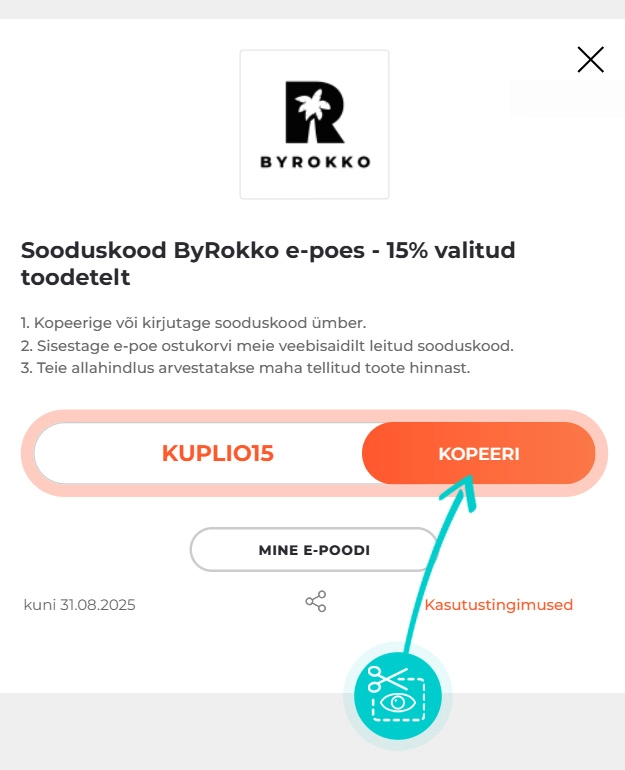 BYROKKO

Sooduskood ByRokko e-poes - 15% valitud toodetelt

1. Kopeerige või kirjutage sooduskood ümber.
2. Sisestage e-poe ostukorvi meie veebisaidilt leitud sooduskood.
3. Teie allahindlus arvestatakse maha tellitud toote hinnast.

KUPLIO15

KOPEERI

MINE E-POODI

kuni 31.08.2025

Kasutustingimused